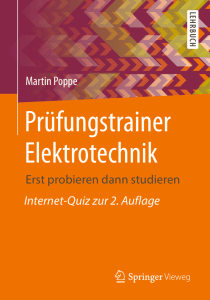 LEHRBUCH

Martin Poppe

Prüfungstrainer Elektrotechnik

Erst probieren dann studieren

Internet-Quiz zur 2. Auflage

Springer Vieweg